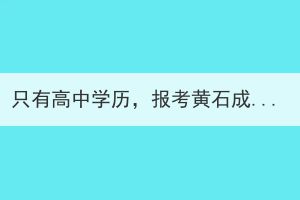 只有高中学历，报考黄石成...